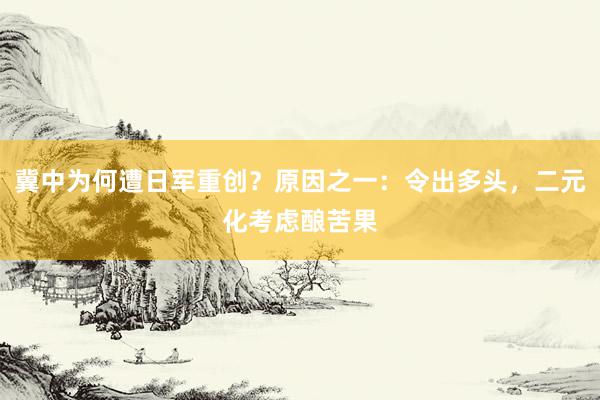 冀中为何遭日军重创？原因之一：令出多头，二元化考虑酿苦果